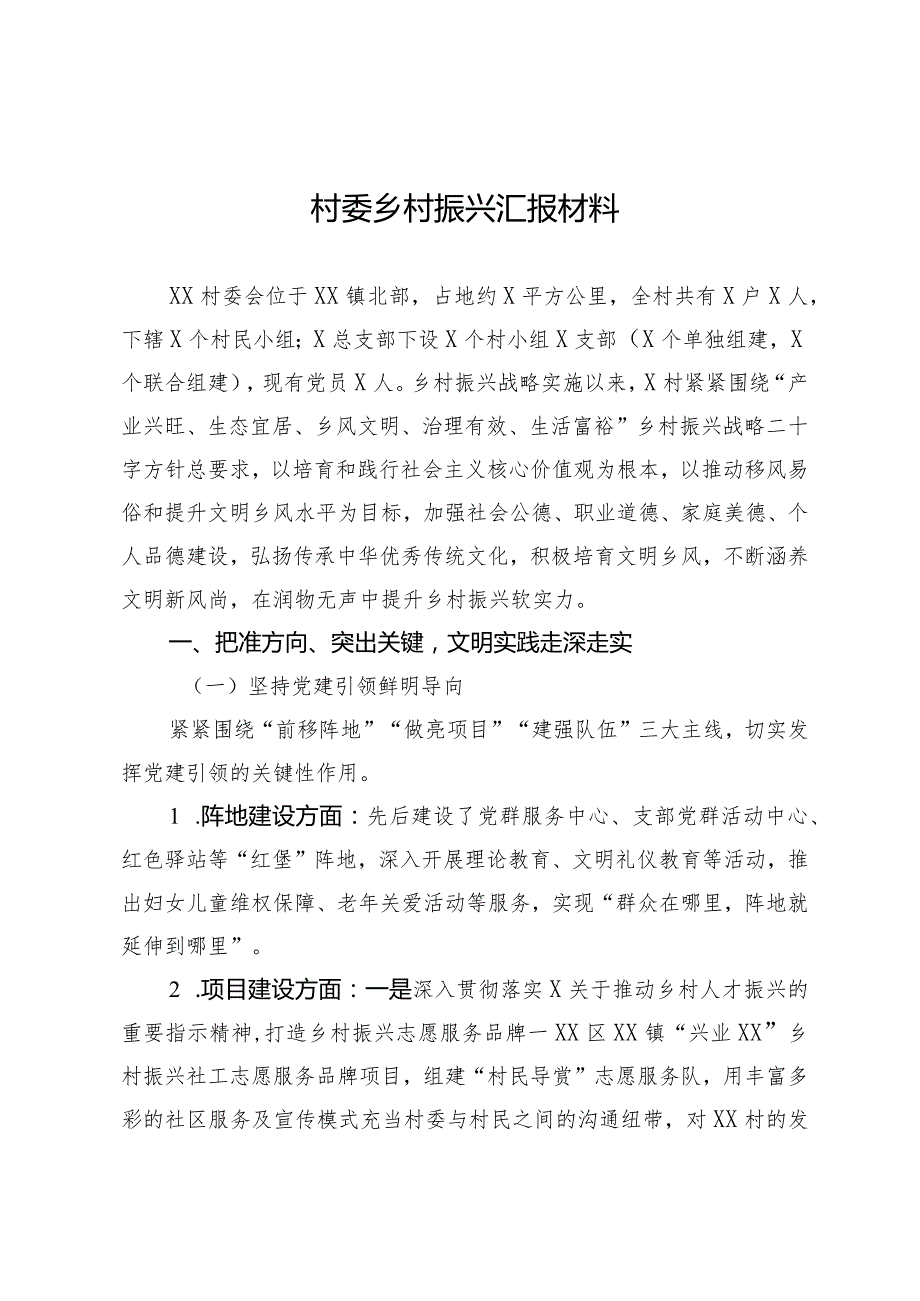 村委乡村振兴汇报材料

XX村委会位于XX镇北部，占地约X平方公里，全村共有X户X人，下辖X个村民小组；X总支部下设X个村小组X支部（X个单独组建，X个联合组建），现有党员X人。乡村振兴战略实施以来，X村紧紧围绕“产业兴旺、生态宜居、乡风文明、治理有效、生活富裕”乡村振兴战略二十字方针总要求，以培育和践行社会主义核心价值观为根本，以推动移风易俗和提升文明乡风水平为目标，加强社会公德、职业道德、家庭美德、个人品德建设，弘扬传承中华优秀传统文化，积极培育文明乡风，不断涵养文明新风尚，在润物无声中提升乡村振兴软实力。

一、把准方向、突出关键，文明实践走深走实

（一）坚持党建引领鲜明导向

紧紧围绕“前移阵地”“做亮项目”“建强队伍”三大主线，切实发挥党建引领的关键性作用。

1 .阵地建设方面：先后建设了党群服务中心、支部党群活动中心、红色驿站等“红堡”阵地，深入开展理论教育、文明礼仪教育等活动，推出妇女儿童维权保障、老年关爱活动等服务，实现“群众在哪里，阵地就延伸到哪里”。

2 .项目建设方面：一是深入贯彻落实X关于推动乡村人才振兴的重要指示精神，打造乡村振兴志愿服务品牌一XX区XX镇“兴业XX”乡村振兴社工志愿服务品牌项目，组建“村民导赏”志愿服务队，用丰富多彩的社区服务及宣传模式充当村委与村民之间的沟通纽带，对XX村的发